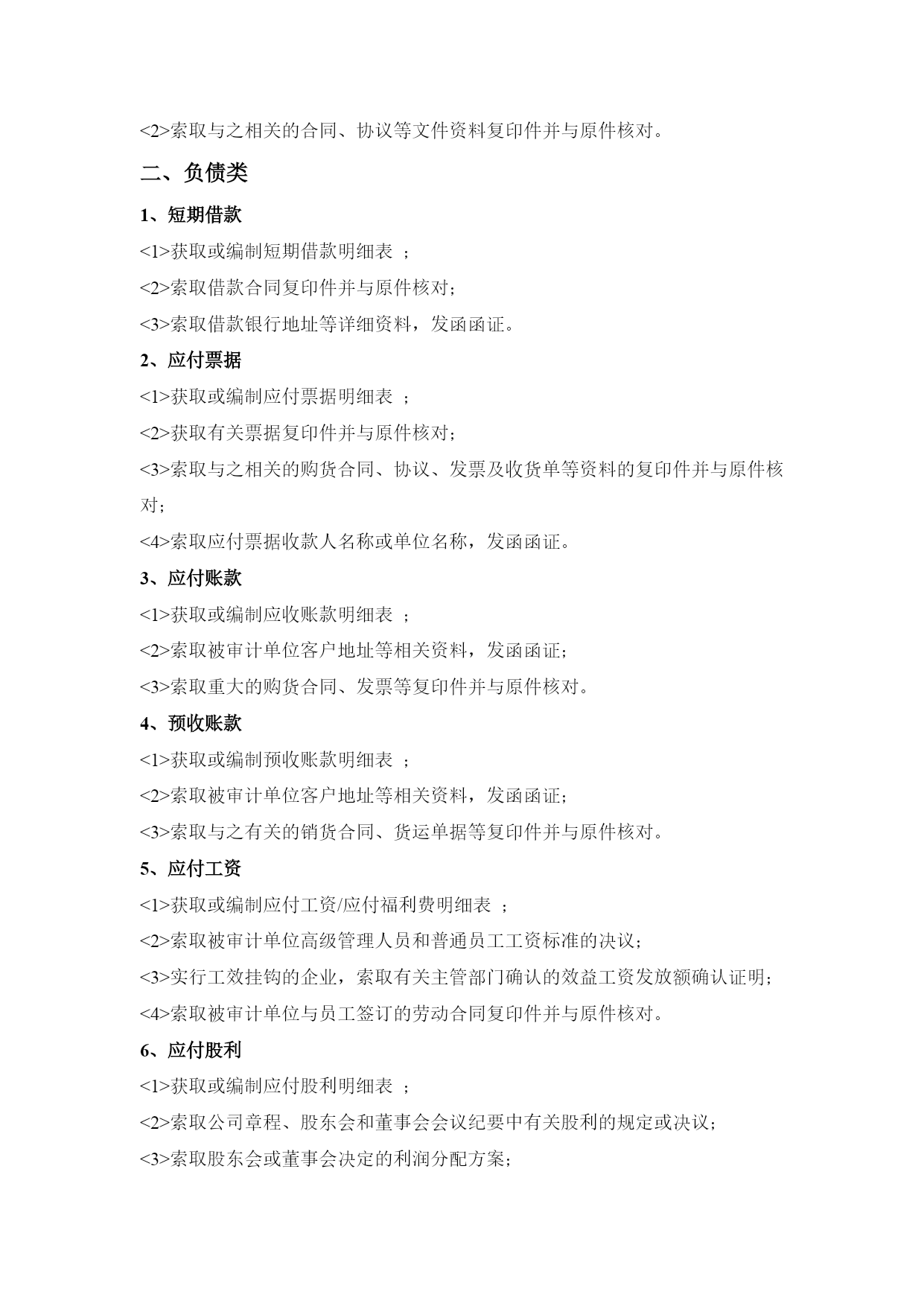 <2>索取与之相关的合同、协议等文件资料复印件并与原件核对。

二、负债类

1、短期借款

<1>获取或编制短期借款明细表 ；

<2>索取借款合同复印件并与原件核对；

<3>索取借款银行地址等详细资料，发函函证。

2、应付票据

<1>获取或编制应付票据明细表 ；

<2>获取有关票据复印件并与原件核对；

<3>索取与之相关的购货合同、协议、发票及收货单等资料的复印件并与原件核对；

<4>索取应付票据收款人名称或单位名称，发函函证。

3、应付账款

<1>获取或编制应收账款明细表 ；

<2>索取被审计单位客户地址等相关资料，发函函证；

<3>索取重大的购货合同、发票等复印件并与原件核对。

4、预收账款

<1>获取或编制预收账款明细表 ；

<2>索取被审计单位客户地址等相关资料，发函函证；

<3>索取与之有关的销货合同、货运单据等复印件并与原件核对。

5、应付工资

<1>获取或编制应付工资/应付福利费明细表 ；

<2>索取被审计单位高级管理人员和普通员工工资标准的决议；

<3>实行工效挂钩的企业，索取有关主管部门确认的效益工资发放额确认证明；

<4>索取被审计单位与员工签订的劳动合同复印件并与原件核对。

6、应付股利

<1>获取或编制应付股利明细表 ；

<2>索取公司章程、股东会和董事会会议纪要中有关股利的规定或决议；

<3>索取股东会或董事会决定的利润分配方案；